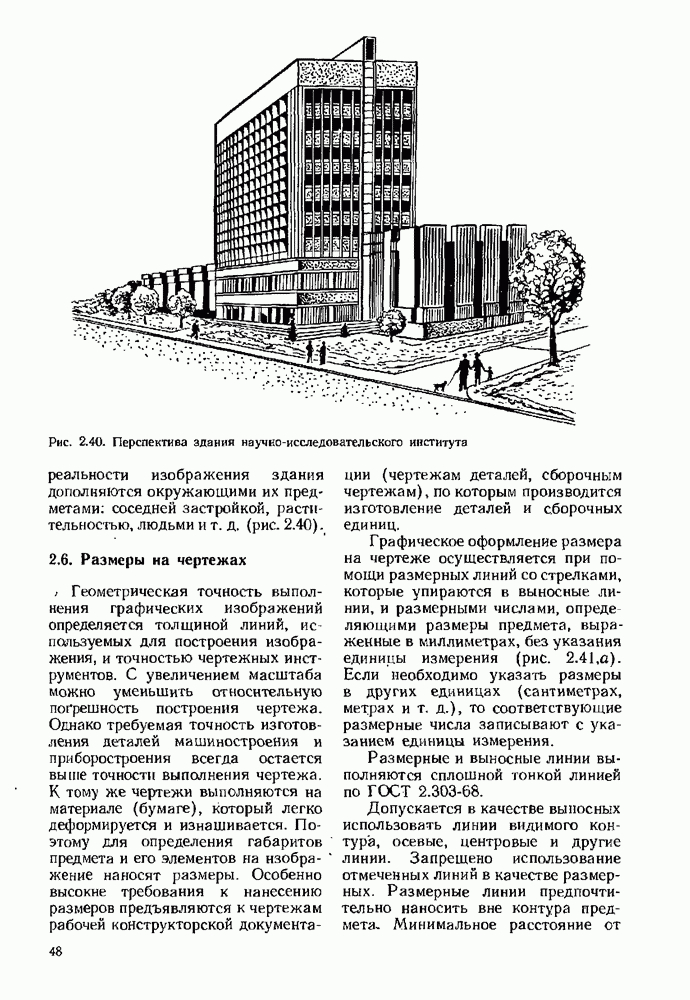 Рис. 2.40. Перспектива здания научно-исследовательского института

реальности изображения здания дополняются окружающими их предметами: соседней застройкой, растительностью, людьми и т. д. (рис. 2.40).

2.6. Размеры на чертежах

Геометрическая точность выполнения графических изображений определяется толщиной линий, используемых для построения изображения, и точностью чертежных инструментов. С увеличением масштаба можно уменьшить относительную погрешность построения чертежа. Однако требуемая точность изготовления деталей машиностроения и приборостроения всегда остается выше точности выполнения чертежа. К тому же чертежи выполняются на материале (бумаге), который легко деформируется и изнашивается. Поэтому для определения габаритов предмета и его элементов на изображение наносят размеры. Особенно высокие требования к нанесению размеров предъявляются к чертежам рабочей конструкторской документации (чертежам деталей, сборочным чертежам), по которым производится изготовление деталей и сборочных единиц.

Графическое оформление размера на чертеже осуществляется при помощи размерных линий со стрелками, которые упираются в выносные линии, и размерными числами, определяющими размеры предмета, выраженные в миллиметрах, без указания единицы измерения (рис. 2.41,а). Если необходимо указать размеры в других единицах (сантиметрах, метрах и т. д.), то соответствующие размерные числа записывают с указанием единицы измерения.

Размерные и выносные линии выполняются сплошной тонкой линией по ГОСТ 2.303-68.

Допускается в качестве выносных использовать линии видимого контура, осевые, центровые и другие линии. Запрещено использование отмеченных линий в качестве размерных. Размерные линии предпочтительно наносить вне контура предмета. Минимальное расстояние от

48